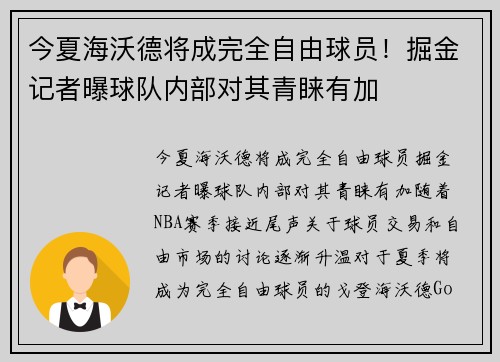 今夏海沃德将成完全自由球员！掘金记者曝球队内部对其青睐有加

今夏海沃德将成完全自由球员掘金记者曝球队内部对其青睐有加随着NBA赛季接近尾声关于球员交易和自由市场的讨论逐渐升温对于夏季将成为完全自由球员的戈登海沃德Go